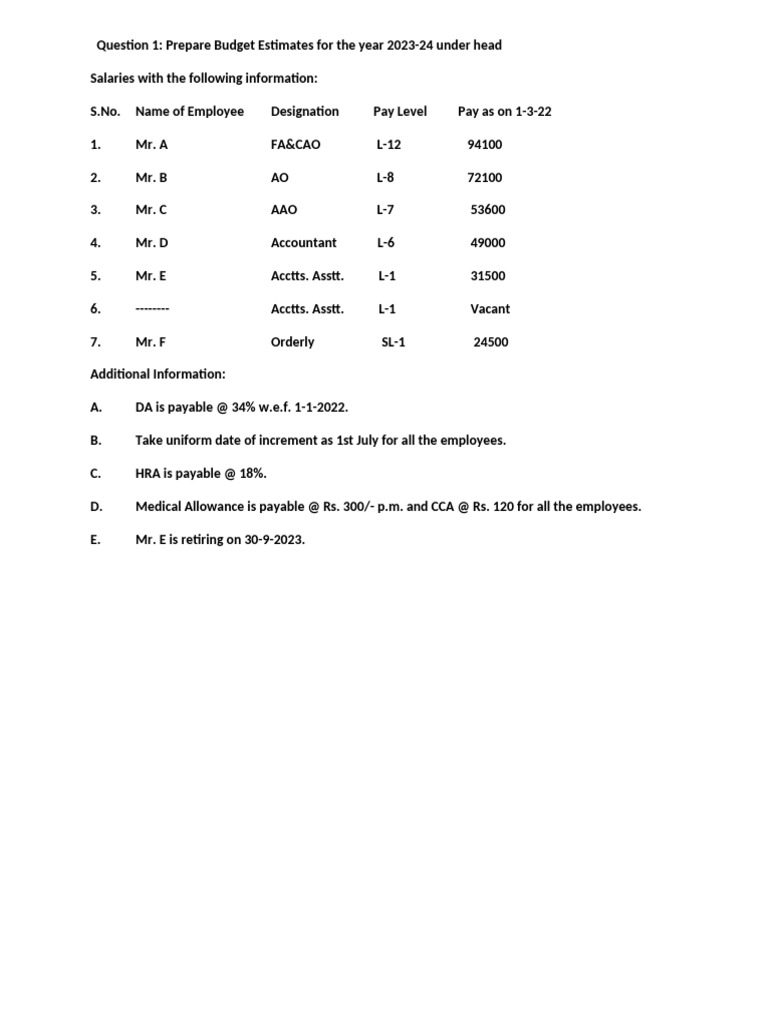 Question 1: Prepare Budget Estimates for the year 2023-24 under head

Salaries with the following information:

| S.No. | Name of Employee | Designation | Pay Level | Pay as on 1-3-22 |
|---|---|---|---|---|
| 1. | Mr. A | FA&CAO | L-12 | 94100 |
| 2. | Mr. B | AO | L-8 | 72100 |
| 3. | Mr. C | AAO | L-7 | 53600 |
| 4. | Mr. D | Accountant | L-6 | 49000 |
| 5. | Mr. E | Acctts. Asstt. | L-1 | 31500 |
| 6. | -------- | Acctts. Asstt. | L-1 | Vacant |
| 7. | Mr. F | Orderly | SL-1 | 24500 |

Additional Information:

A. DA is payable @ 34% w.e.f. 1-1-2022.

B. Take uniform date of increment as 1st July for all the employees.

C. HRA is payable @ 18%.

D. Medical Allowance is payable @ Rs. 300/- p.m. and CCA @ Rs. 120 for all the employees.

E. Mr. E is retiring on 30-9-2023.